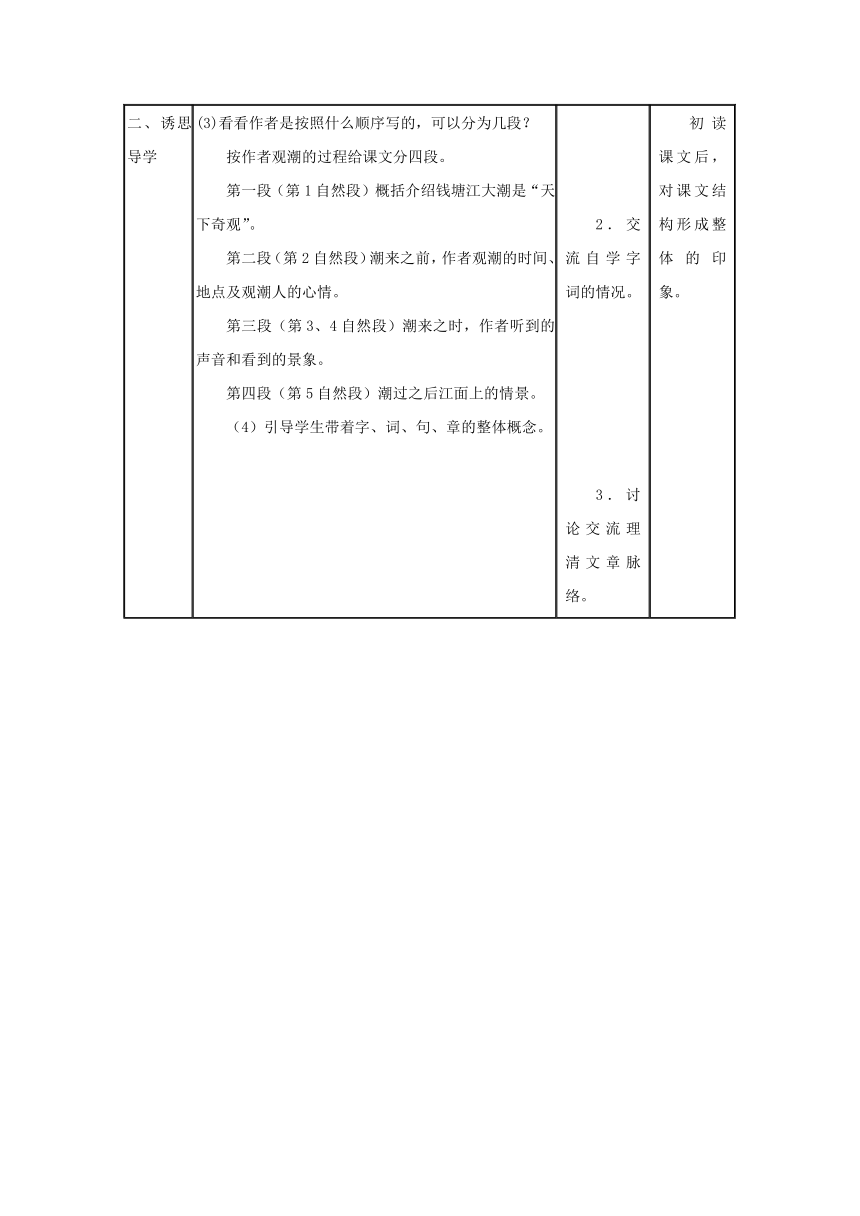 | 二、诱思导学 | (3)看看作者是按照什么顺序写的，可以分为几段？<br>按作者观潮的过程给课文分四段。<br>第一段（第1自然段）概括介绍钱塘江大潮是“天下奇观”。<br>第二段（第2自然段）潮来之前，作者观潮的时间、地点及观潮人的心情。<br>第三段（第3、4自然段）潮来之时，作者听到的声音和看到的景象。<br>第四段（第5自然段）潮过之后江面上的情景。<br>（4）引导学生带着字、词、句、章的整体概念。 | 2．交流自学字词的情况。<br>3．讨论交流理清文章脉络。 | 初读课文后，对课文结构形成整体的印象。 |
|---|---|---|---|